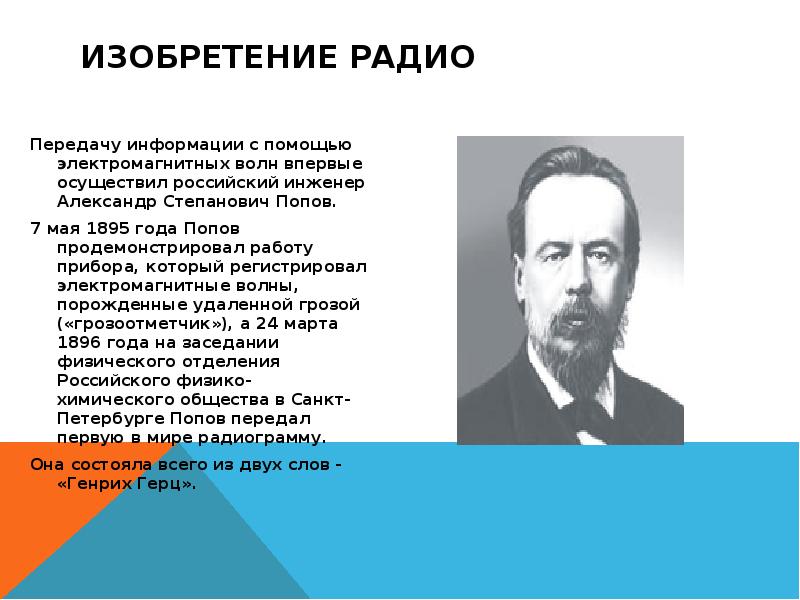 ИЗОБРЕТЕНИЕ РАДИО

Передачу информации с помощью электромагнитных волн впервые осуществил российский инженер Александр Степанович Попов.

7 мая 1895 года Попов продемонстрировал работу прибора, который регистрировал электромагнитные волны, порожденные удаленной грозой («грозоотметчик»), а 24 марта 1896 года на заседании физического отделения Российского физико-химического общества в Санкт-Петербурге Попов передал первую в мире радиограмму.

Она состояла всего из двух слов - «Генрих Герц».